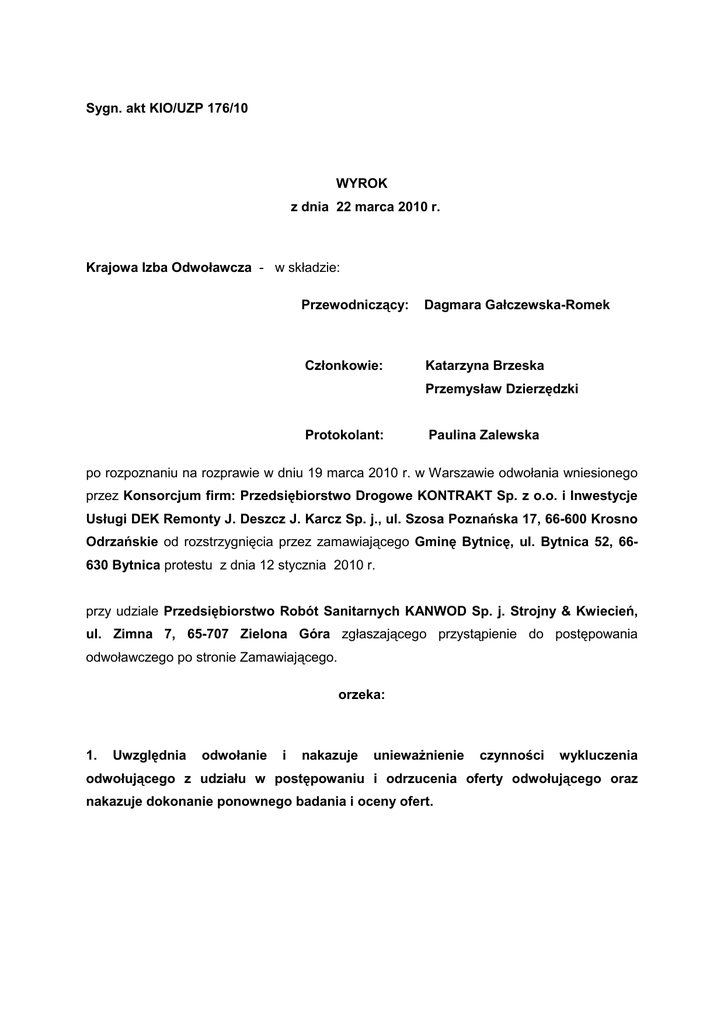 Sygn. akt KIO/UZP 176/10

WYROK
z dnia 22 marca 2010 r.

Krajowa Izba Odwoławcza - w składzie:

Przewodniczący: Dagmara Gałczewska-Romek

Członkowie: Katarzyna Brzeska
Przemysław Dzierzędzki

Protokolant: Paulina Zalewska

po rozpoznaniu na rozprawie w dniu 19 marca 2010 r. w Warszawie odwołania wniesionego przez Konsorcjum firm: Przedsiębiorstwo Drogowe KONTRAKT Sp. z o.o. i Inwestycje Usługi DEK Remonty J. Deszcz J. Karcz Sp. j., ul. Szosa Poznańska 17, 66-600 Krosno Odrzańskie od rozstrzygnięcia przez zamawiającego Gminę Bytnicę, ul. Bytnica 52, 66-630 Bytnica protestu z dnia 12 stycznia 2010 r.

przy udziale Przedsiębiorstwo Robót Sanitarnych KANWOD Sp. j. Strojny & Kwiecień, ul. Zimna 7, 65-707 Zielona Góra zgłaszającego przystąpienie do postępowania odwoławczego po stronie Zamawiającego.

orzeka:

1. Uwzględnia odwołanie i nakazuje unieważnienie czynności wykluczenia odwołującego z udziału w postępowaniu i odrzucenia oferty odwołującego oraz nakazuje dokonanie ponownego badania i oceny ofert.